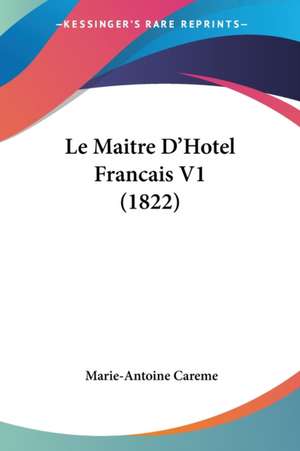 —KESSINGER'S RARE REPRINTS—

Le Maitre D'Hotel Francais V1 (1822)

Marie-Antoine Careme